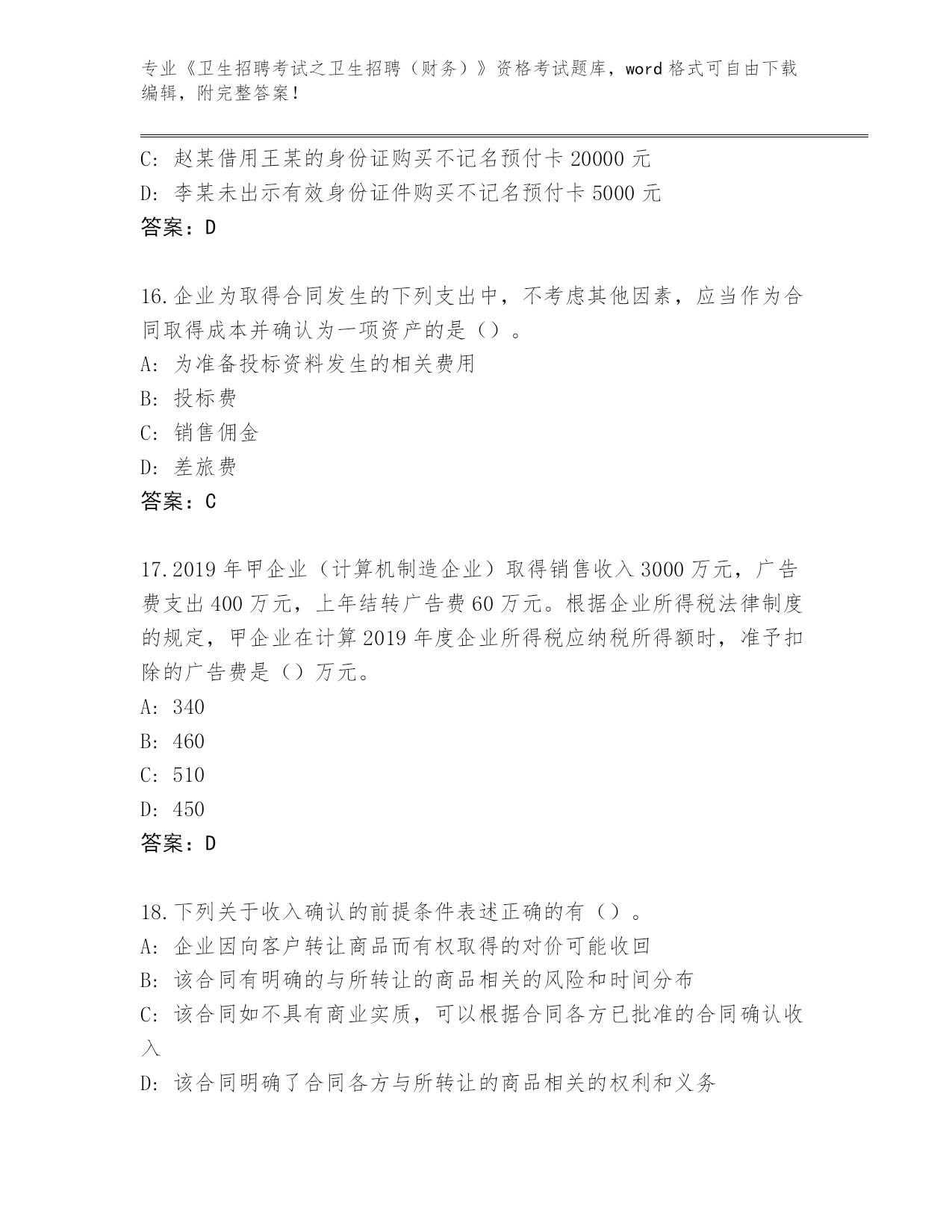 专业《卫生招聘考试之卫生招聘（财务）》资格考试题库，word 格式可自由下载编辑，附完整答案！

C: 赵某借用王某的身份证购买不记名预付卡 20000 元
D: 李某未出示有效身份证件购买不记名预付卡 5000 元
答案：D

16.企业为取得合同发生的下列支出中，不考虑其他因素，应当作为合同取得成本并确认为一项资产的是（）。
A: 为准备投标资料发生的相关费用
B: 投标费
C: 销售佣金
D: 差旅费
答案：C

17.2019 年甲企业（计算机制造企业）取得销售收入 3000 万元，广告费支出 400 万元，上年结转广告费 60 万元。根据企业所得税法律制度的规定，甲企业在计算 2019 年度企业所得税应纳税所得额时，准予扣除的广告费是（）万元。
A: 340
B: 460
C: 510
D: 450
答案：D

18.下列关于收入确认的前提条件表述正确的有（）。
A: 企业因向客户转让商品而有权取得的对价可能收回
B: 该合同有明确的与所转让的商品相关的风险和时间分布
C: 该合同如不具有商业实质，可以根据合同各方已批准的合同确认收入
D: 该合同明确了合同各方与所转让的商品相关的权利和义务